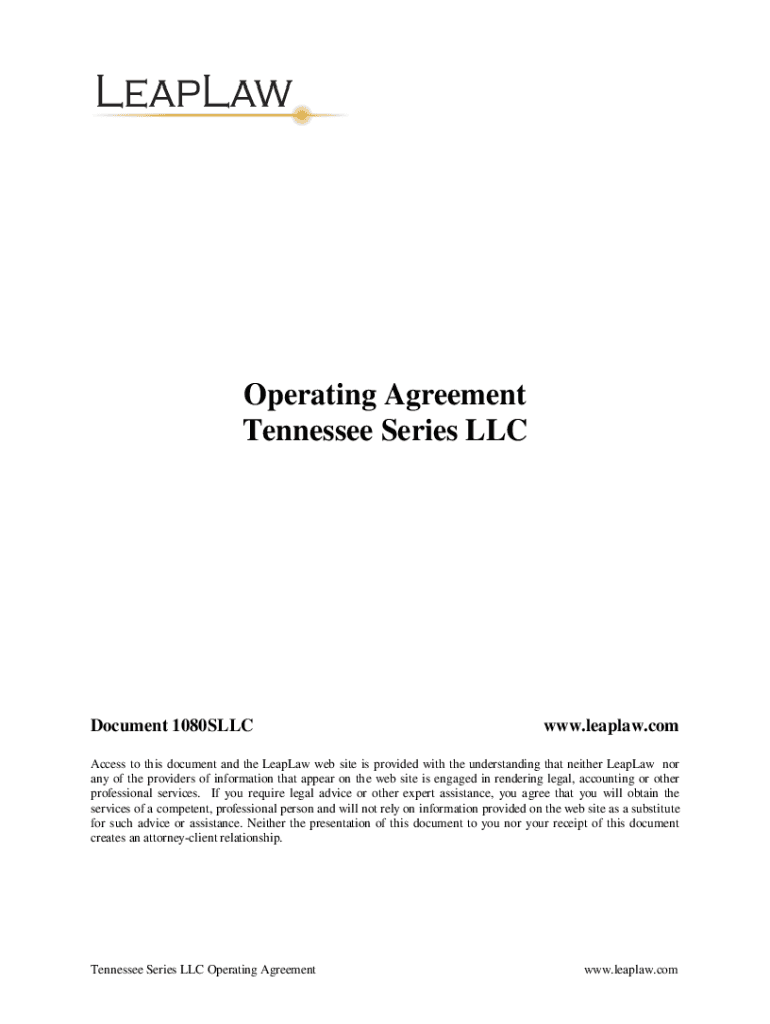 LEAPLAW

Operating Agreement
Tennessee Series LLC

Document 1080SLLC www.leaplaw.com

Access to this document and the LeapLaw web site is provided with the understanding that neither LeapLaw nor any of the providers of information that appear on the web site is engaged in rendering legal, accounting or other professional services. If you require legal advice or other expert assistance, you agree that you will obtain the services of a competent, professional person and will not rely on information provided on the web site as a substitute for such advice or assistance. Neither the presentation of this document to you nor your receipt of this document creates an attorney-client relationship.

Tennessee Series LLC Operating Agreement www.leaplaw.com